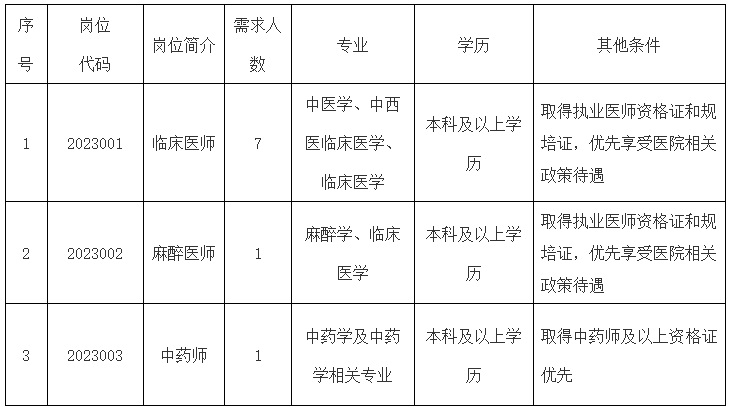 | 序号 | 岗位代码 | 岗位简介 | 需求人数 | 专业 | 学历 | 其他条件 |
|---|---|---|---|---|---|---|
| 1 | 2023001 | 临床医师 | 7 | 中医学、中西医临床医学、临床医学 | 本科及以上学历 | 取得执业医师资格证和规培证，优先享受医院相关政策待遇 |
| 2 | 2023002 | 麻醉医师 | 1 | 麻醉学、临床医学 | 本科及以上学历 | 取得执业医师资格证和规培证，优先享受医院相关政策待遇 |
| 3 | 2023003 | 中药师 | 1 | 中药学及中药学相关专业 | 本科及以上学历 | 取得中药师及以上资格证优先 |